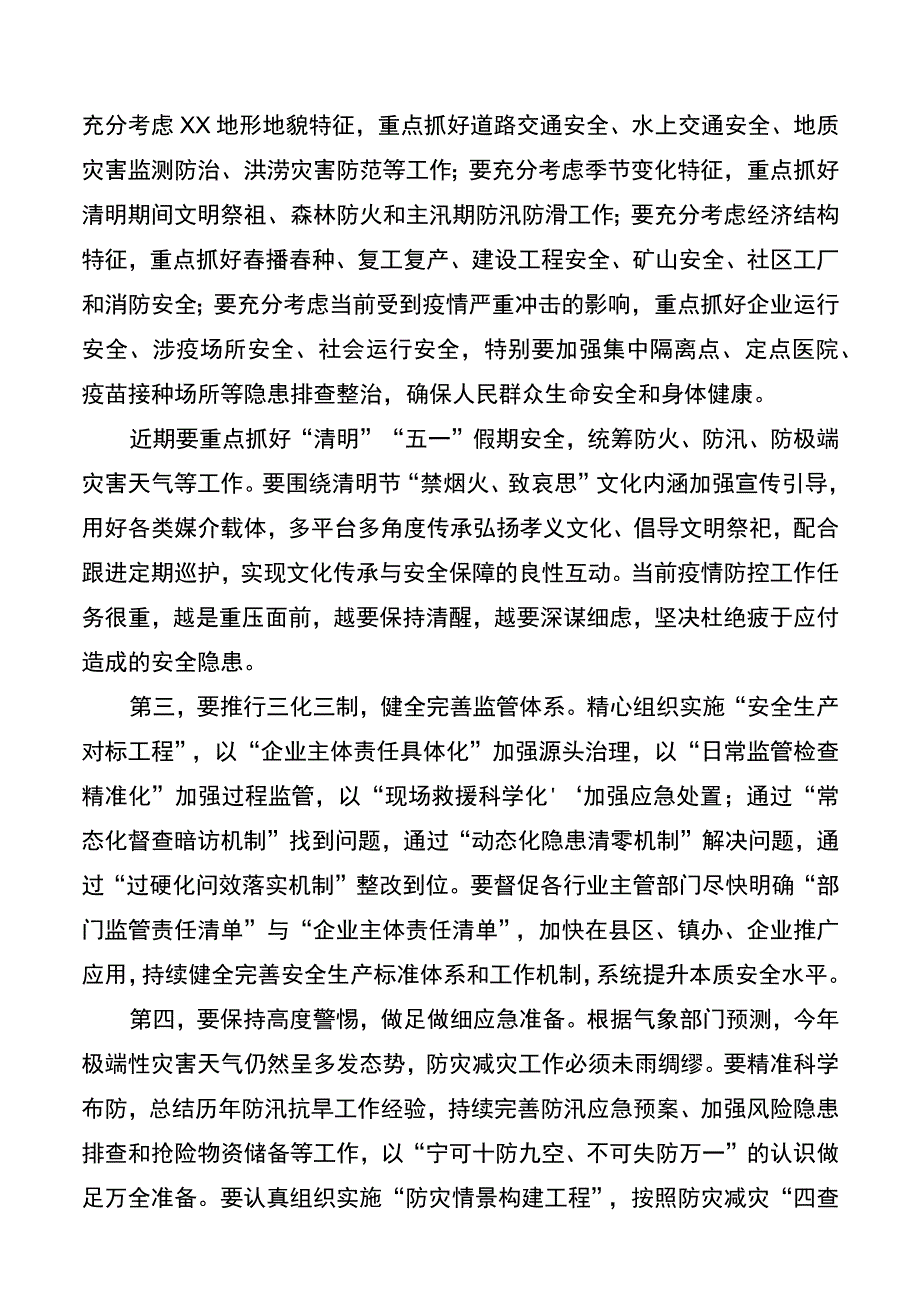 充分考虑XX地形地貌特征，重点抓好道路交通安全、水上交通安全、地质灾害监测防治、洪涝灾害防范等工作；要充分考虑季节变化特征，重点抓好清明期间文明祭祖、森林防火和主汛期防汛防滑工作；要充分考虑经济结构特征，重点抓好春播春种、复工复产、建设工程安全、矿山安全、社区工厂和消防安全；要充分考虑当前受到疫情严重冲击的影响，重点抓好企业运行安全、涉疫场所安全、社会运行安全，特别要加强集中隔离点、定点医院、疫苗接种场所等隐患排查整治，确保人民群众生命安全和身体健康。

近期要重点抓好“清明”“五一”假期安全，统筹防火、防汛、防极端灾害天气等工作。要围绕清明节“禁烟火、致哀思”文化内涵加强宣传引导，用好各类媒介载体，多平台多角度传承弘扬孝义文化、倡导文明祭祀，配合跟进定期巡护，实现文化传承与安全保障的良性互动。当前疫情防控工作任务很重，越是重压面前，越要保持清醒，越要深谋细虑，坚决杜绝疲于应付造成的安全隐患。

第三，要推行三化三制，健全完善监管体系。精心组织实施“安全生产对标工程”，以“企业主体责任具体化”加强源头治理，以“日常监管检查精准化”加强过程监管，以“现场救援科学化'‘加强应急处置；通过“常态化督查暗访机制”找到问题，通过“动态化隐患清零机制”解决问题，通过“过硬化问效落实机制”整改到位。要督促各行业主管部门尽快明确“部门监管责任清单”与“企业主体责任清单”，加快在县区、镇办、企业推广应用，持续健全完善安全生产标准体系和工作机制，系统提升本质安全水平。

第四，要保持高度警惕，做足做细应急准备。根据气象部门预测，今年极端性灾害天气仍然呈多发态势，防灾减灾工作必须未雨绸缪。要精准科学布防，总结历年防汛抗旱工作经验，持续完善防汛应急预案、加强风险隐患排查和抢险物资储备等工作，以“宁可十防九空、不可失防万一”的认识做足万全准备。要认真组织实施“防灾情景构建工程”，按照防灾减灾“四查